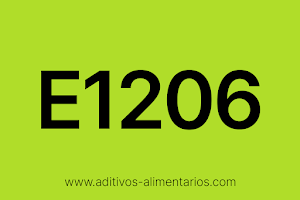 E1206

www.aditivos-alimentarios.com